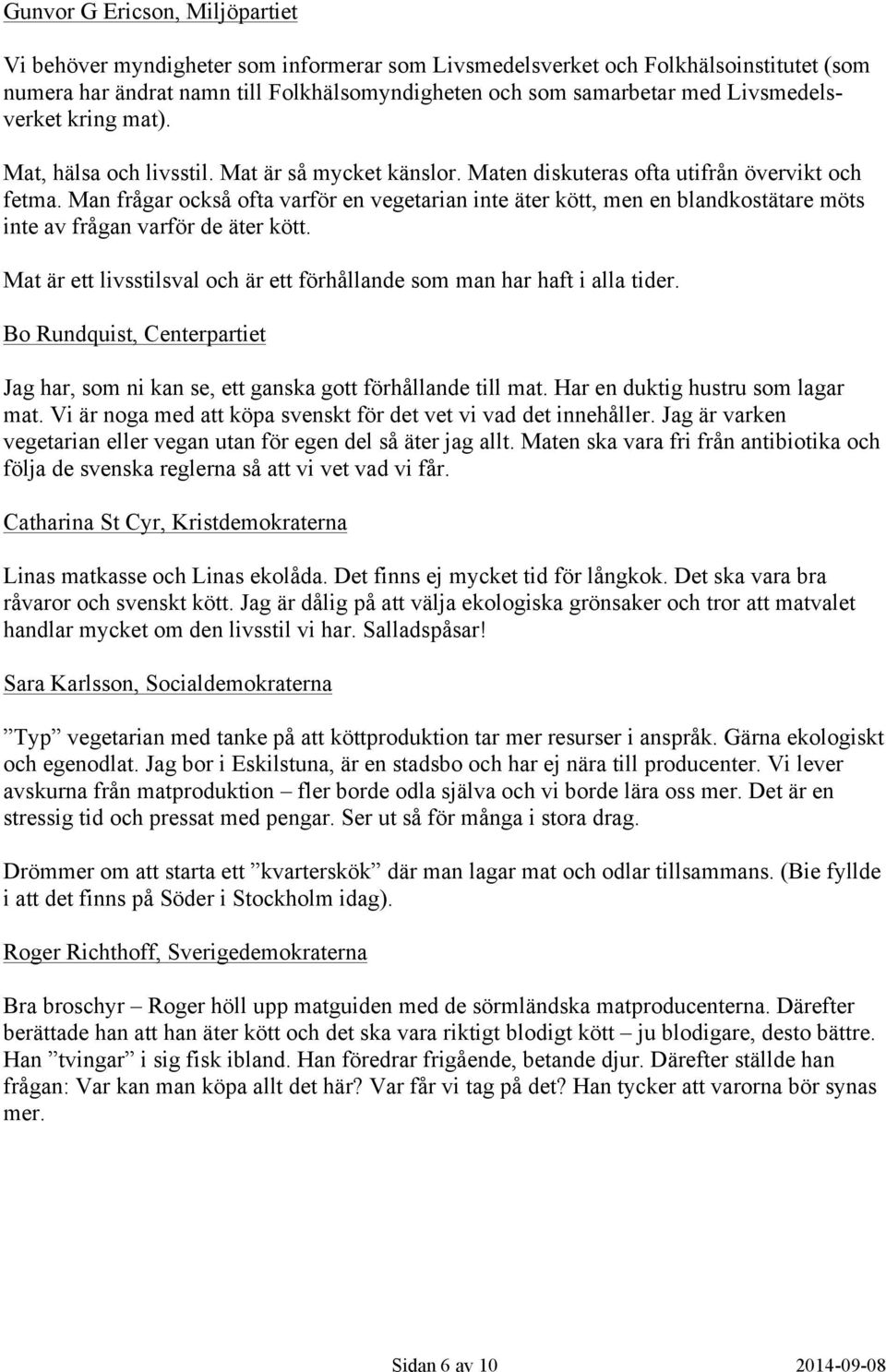 Gunvor G Ericson, Miljöpartiet

Vi behöver myndigheter som informerar som Livsmedelsverket och Folkhälsoinstitutet (som numera har ändrat namn till Folkhälsomyndigheten och som samarbetar med Livsmedelsverket kring mat).

Mat, hälsa och livsstil. Mat är så mycket känslor. Maten diskuteras ofta utifrån övervikt och fetma. Man frågar också ofta varför en vegetarian inte äter kött, men en blandkostätare möts inte av frågan varför de äter kött.

Mat är ett livsstilsval och är ett förhållande som man har haft i alla tider.

Bo Rundquist, Centerpartiet

Jag har, som ni kan se, ett ganska gott förhållande till mat. Har en duktig hustru som lagar mat. Vi är noga med att köpa svenskt för det vet vi vad det innehåller. Jag är varken vegetarian eller vegan utan för egen del så äter jag allt. Maten ska vara fri från antibiotika och följa de svenska reglerna så att vi vet vad vi får.

Catharina St Cyr, Kristdemokraterna

Linas matkasse och Linas ekolåda. Det finns ej mycket tid för långkok. Det ska vara bra råvaror och svenskt kött. Jag är dålig på att välja ekologiska grönsaker och tror att matvalet handlar mycket om den livsstil vi har. Salladspåsar!

Sara Karlsson, Socialdemokraterna

”Typ” vegetarian med tanke på att köttproduktion tar mer resurser i anspråk. Gärna ekologiskt och egenodlat. Jag bor i Eskilstuna, är en stadsbo och har ej nära till producenter. Vi lever avskurna från matproduktion – fler borde odla själva och vi borde lära oss mer. Det är en stressig tid och pressat med pengar. Ser ut så för många i stora drag.

Drömmer om att starta ett ”kvarterskök” där man lagar mat och odlar tillsammans. (Bie fyllde i att det finns på Söder i Stockholm idag).

Roger Richthoff, Sverigedemokraterna

Bra broschyr – Roger höll upp matguiden med de sörmländska matproducenterna. Därefter berättade han att han äter kött och det ska vara riktigt blodigt kött – ju blodigare, desto bättre. Han ”tvingar” i sig fisk ibland. Han föredrar frigående, betande djur. Därefter ställde han frågan: Var kan man köpa allt det här? Var får vi tag på det? Han tycker att varorna bör synas mer.

Sidan 6 av 10 2014-09-08